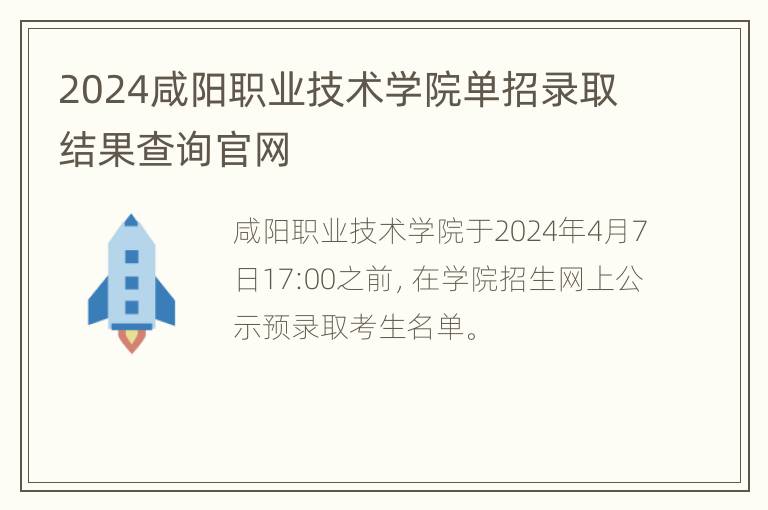 2024咸阳职业技术学院单招录取结果查询官网

咸阳职业技术学院于2024年4月7日17:00之前, 在学院招生网上公示预录取考生名单。